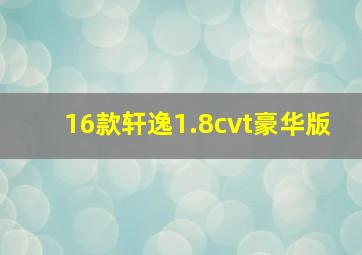 16款轩逸1.8cvt豪华版